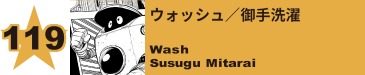 119

ウォッシュ／御手洗濯

Wash
Susugu Mitarai